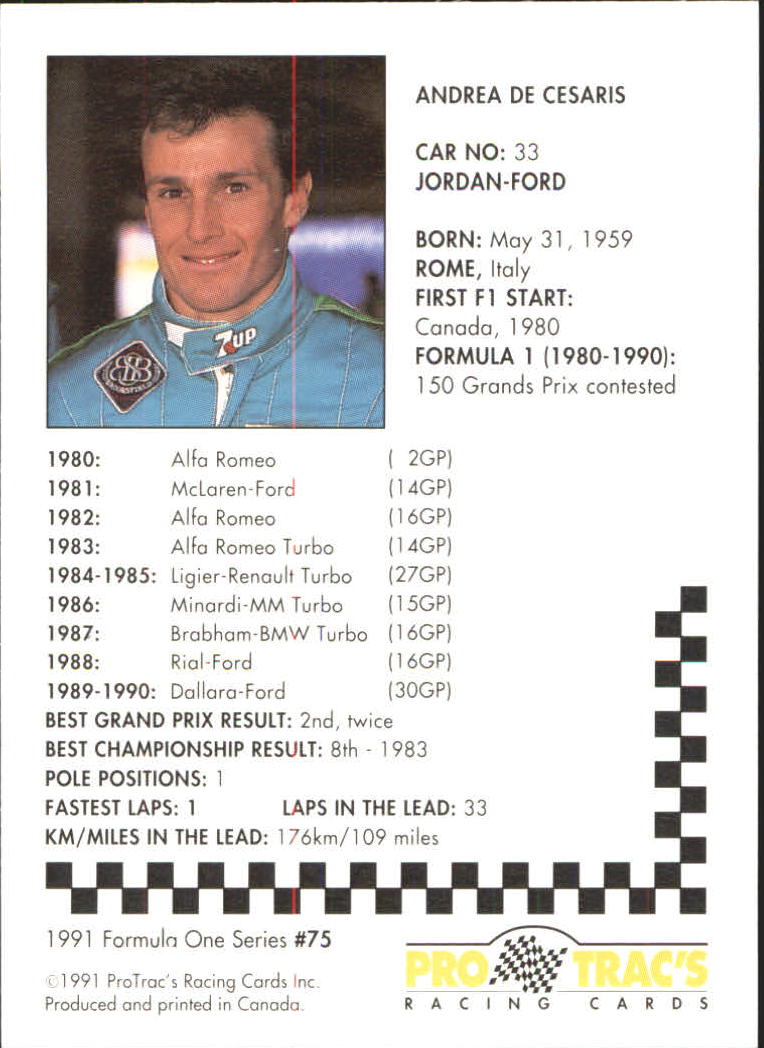 ANDREA DE CESARIS

CAR NO: 33
JORDAN-FORD

BORN: May 31, 1959
ROME, Italy
FIRST F1 START:
Canada, 1980
FORMULA 1 (1980-1990):
150 Grands Prix contested

1980: Alfa Romeo ( 2GP)
1981: McLaren-Ford (14GP)
1982: Alfa Romeo (16GP)
1983: Alfa Romeo Turbo (14GP)
1984-1985: Ligier-Renault Turbo (27GP)
1986: Minardi-MM Turbo (15GP)
1987: Brabham-BMW Turbo (16GP)
1988: Rial-Ford (16GP)
1989-1990: Dallara-Ford (30GP)
BEST GRAND PRIX RESULT: 2nd, twice
BEST CHAMPIONSHIP RESULT: 8th - 1983
POLE POSITIONS: 1
FASTEST LAPS: 1 LAPS IN THE LEAD: 33
KM/MILES IN THE LEAD: 176km/109 miles

1991 Formula One Series #75

©1991 ProTrac's Racing Cards Inc.
Produced and printed in Canada.

PRO TRAC'S
RACING CARDS